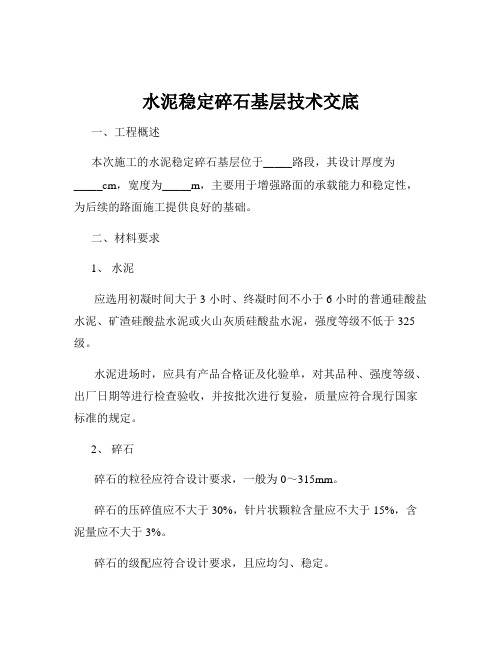 水泥稳定碎石基层技术交底

一、工程概述

本次施工的水泥稳定碎石基层位于_____路段，其设计厚度为_____cm，宽度为_____m，主要用于增强路面的承载能力和稳定性，为后续的路面施工提供良好的基础。

二、材料要求

1、 水泥

应选用初凝时间大于 3 小时、终凝时间不小于 6 小时的普通硅酸盐水泥、矿渣硅酸盐水泥或火山灰质硅酸盐水泥，强度等级不低于 325 级。

水泥进场时，应具有产品合格证及化验单，对其品种、强度等级、出厂日期等进行检查验收，并按批次进行复验，质量应符合现行国家标准的规定。

2、 碎石

碎石的粒径应符合设计要求，一般为 0～315mm。

碎石的压碎值应不大于 30%，针片状颗粒含量应不大于 15%，含泥量应不大于 3%。

碎石的级配应符合设计要求，且应均匀、稳定。